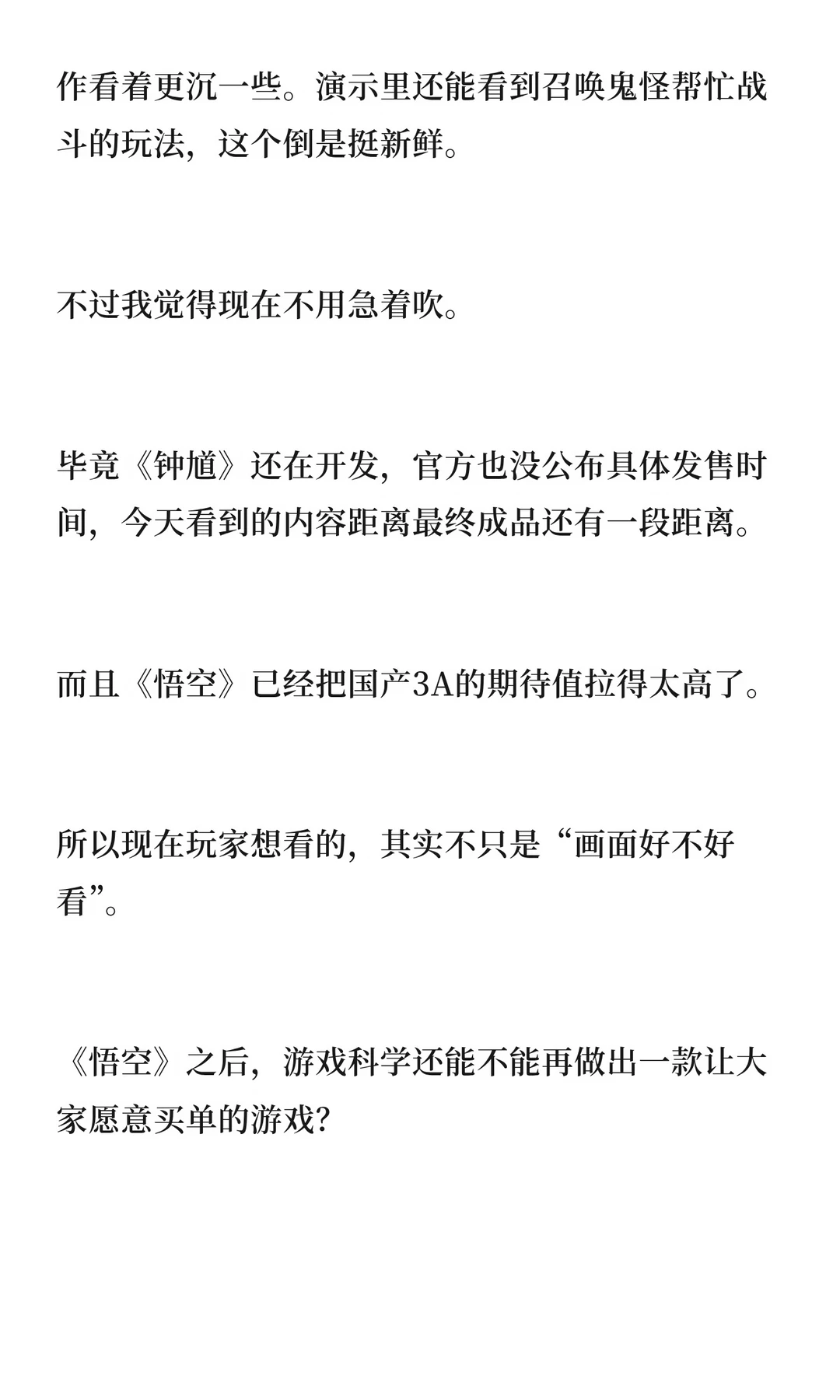 作看着更沉一些。演示里还能看到召唤鬼怪帮忙战斗的玩法，这个倒是挺新鲜。

不过我觉得现在不用急着吹。

毕竟《钟馗》还在开发，官方也没公布具体发售时间，今天看到的内容距离最终成品还有一段距离。

而且《悟空》已经把国产3A的期待值拉得太高了。

所以现在玩家想看的，其实不只是“画面好不好看”。

《悟空》之后，游戏科学还能不能再做出一款让大家愿意买单的游戏?